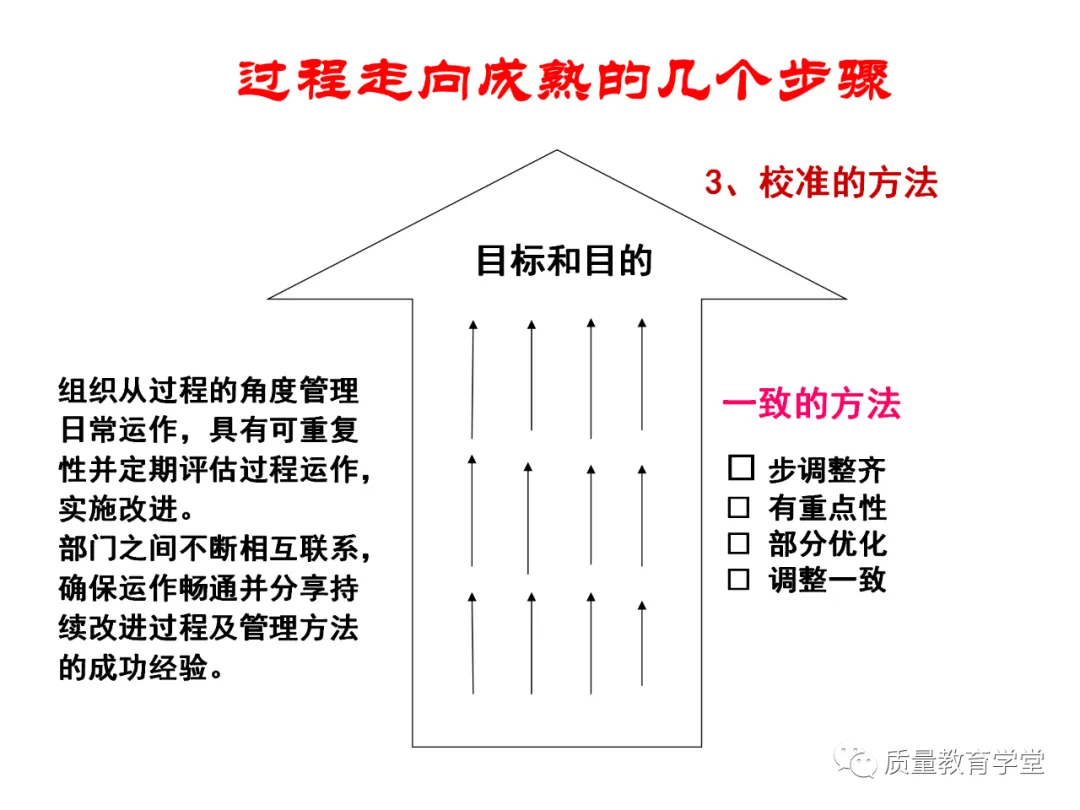 过程走向成熟的几个步骤

3、校准的方法

目标和目的

组织从过程的角度管理日常运作，具有可重复性并定期评估过程运作，实施改进。
部门之间不断相互联系，确保运作畅通并分享持续改进过程及管理方法的成功经验。

一致的方法

☐ 步调整齐
☐ 有重点性
☐ 部分优化
☐ 调整一致

质量教育学堂